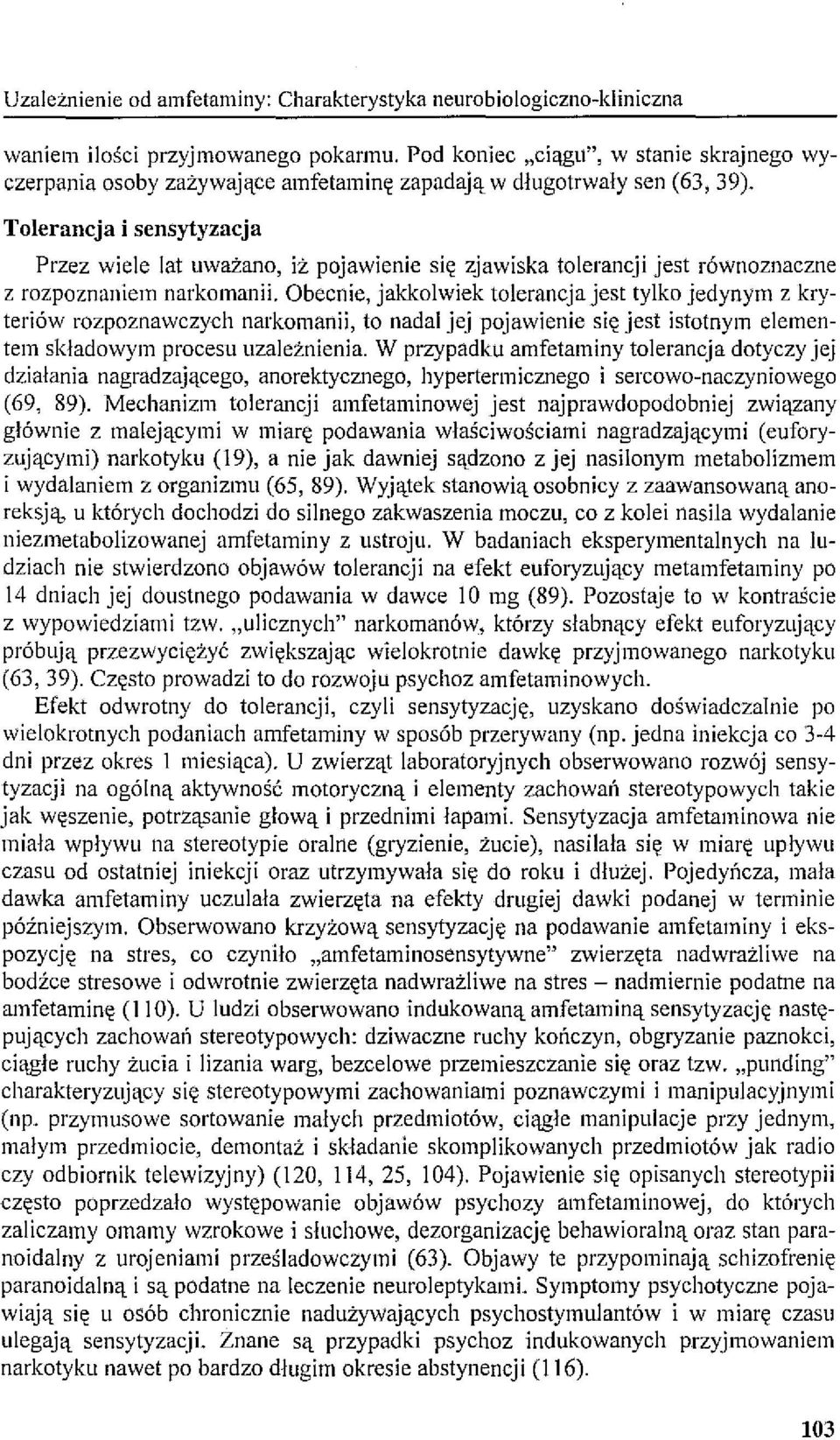 Uzależnienie od amfetaminy: Charakterystyka neurobiologiczno-kliniczna

waniem ilości przyjmowanego pokarmu. Pod koniec „ciągu", w stanie skrajnego wyczerpania osoby zażywające amfetaminę zapadają w długotrwały sen (63, 39).

Tolerancja i sensytyzacja

Przez wiele lat uważano, iż pojawienie się zjawiska tolerancji jest równoznaczne z rozpoznaniem narkomanii. Obecnie, jakkolwiek tolerancja jest tylko jedynym z kryteriów rozpoznawczych narkomanii, to nadal jej pojawienie się jest istotnym elementem składowym procesu uzależnienia. W przypadku amfetaminy tolerancja dotyczy jej działania nagradzającego, anorektycznego, hypertermicznego i sercowo-naczyniowego (69, 89). Mechanizm tolerancji amfetaminowej jest najprawdopodobniej związany głównie z malejącymi w miarę podawania właściwościami nagradzającymi (euforyzującymi) narkotyku (19), a nie jak dawniej sądzono z jej nasilonym metabolizmem i wydalaniem z organizmu (65, 89). Wyjątek stanowią osobnicy z zaawansowaną anoreksją, u których dochodzi do silnego zakwaszenia moczu, co z kolei nasila wydalanie niezmetabolizowanej amfetaminy z ustroju. W badaniach eksperymentalnych na ludziach nie stwierdzono objawów tolerancji na efekt euforyzujący metamfetaminy po 14 dniach jej doustnego podawania w dawce 10 mg (89). Pozostaje to w kontraście z wypowiedziami tzw. „ulicznych" narkomanów, którzy słabnący efekt euforyzujący próbują przezwyciężyć zwiększając wielokrotnie dawkę przyjmowanego narkotyku (63, 39). Często prowadzi to do rozwoju psychoz amfetaminowych.

Efekt odwrotny do tolerancji, czyli sensytyzację, uzyskano doświadczalnie po wielokrotnych podaniach amfetaminy w sposób przerywany (np. jedna iniekcja co 3-4 dni przez okres 1 miesiąca). U zwierząt laboratoryjnych obserwowano rozwój sensytyzacji na ogólną aktywność motoryczną i elementy zachowań stereotypowych takie jak węszenie, potrząsanie głową i przednimi łapami. Sensytyzacja amfetaminowa nie miała wpływu na stereotypie oralne (gryzienie, żucie), nasilała się w miarę upływu czasu od ostatniej iniekcji oraz utrzymywała się do roku i dłużej. Pojedyńcza, mała dawka amfetaminy uczulała zwierzęta na efekty drugiej dawki podanej w terminie późniejszym. Obserwowano krzyżową sensytyzację na podawanie amfetaminy i ekspozycję na stres, co czyniło „amfetaminosensytywne" zwierzęta nadwrażliwe na bodźce stresowe i odwrotnie zwierzęta nadwrażliwe na stres – nadmiernie podatne na amfetaminę (110). U ludzi obserwowano indukowaną amfetaminą sensytyzację następujących zachowań stereotypowych: dziwaczne ruchy kończyn, obgryzanie paznokci, ciągłe ruchy żucia i lizania warg, bezcelowe przemieszczanie się oraz tzw. „punding" charakteryzujący się stereotypowymi zachowaniami poznawczymi i manipulacyjnymi (np. przymusowe sortowanie małych przedmiotów, ciągłe manipulacje przy jednym, małym przedmiocie, demontaż i składanie skomplikowanych przedmiotów jak radio czy odbiornik telewizyjny) (120, 114, 25, 104). Pojawienie się opisanych stereotypii często poprzedzało występowanie objawów psychozy amfetaminowej, do których zaliczamy omamy wzrokowe i słuchowe, dezorganizację behawioralną oraz stan paranoidalny z urojeniami prześladowczymi (63). Objawy te przypominają schizofrenię paranoidalną i są podatne na leczenie neuroleptykami. Symptomy psychotyczne pojawiają się u osób chronicznie nadużywających psychostymulantów i w miarę czasu ulegają sensytyzacji. Znane są przypadki psychoz indukowanych przyjmowaniem narkotyku nawet po bardzo długim okresie abstynencji (116).

103